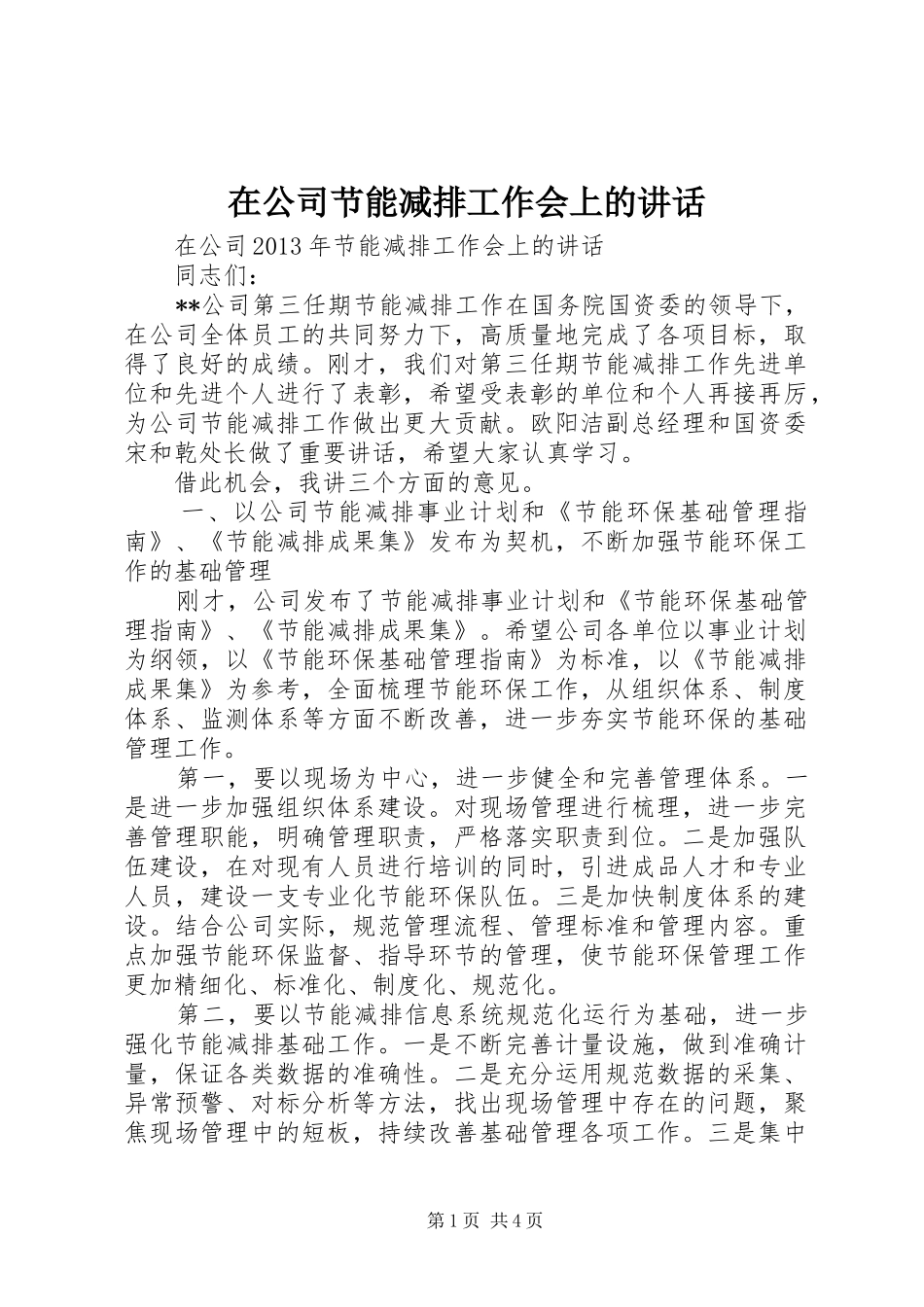 在公司节能减排工作会上的讲话

在公司2013年节能减排工作会上的讲话

同志们：

**公司第三任期节能减排工作在国务院国资委的领导下，在公司全体员工的共同努力下，高质量地完成了各项目标，取得了良好的成绩。刚才，我们对第三任期节能减排工作先进单位和先进个人进行了表彰，希望受表彰的单位和个人再接再厉，为公司节能减排工作做出更大贡献。欧阳洁副总经理和国资委宋和乾处长做了重要讲话，希望大家认真学习。

借此机会，我讲三个方面的意见。

一、以公司节能减排事业计划和《节能环保基础管理指南》、《节能减排成果集》发布为契机，不断加强节能环保工作的基础管理

刚才，公司发布了节能减排事业计划和《节能环保基础管理指南》、《节能减排成果集》。希望公司各单位以事业计划为纲领，以《节能环保基础管理指南》为标准，以《节能减排成果集》为参考，全面梳理节能环保工作，从组织体系、制度体系、监测体系等方面不断改善，进一步夯实节能环保的基础管理工作。

第一，要以现场为中心，进一步健全和完善管理体系。一是进一步加强组织体系建设。对现场管理进行梳理，进一步完善管理职能，明确管理职责，严格落实职责到位。二是加强队伍建设，在对现有人员进行培训的同时，引进成品人才和专业人员，建设一支专业化节能环保队伍。三是加快制度体系的建设。结合公司实际，规范管理流程、管理标准和管理内容。重点加强节能环保监督、指导环节的管理，使节能环保管理工作更加精细化、标准化、制度化、规范化。

第二，要以节能减排信息系统规范化运行为基础，进一步强化节能减排基础工作。一是不断完善计量设施，做到准确计量，保证各类数据的准确性。二是充分运用规范数据的采集、异常预警、对标分析等方法，找出现场管理中存在的问题，聚焦现场管理中的短板，持续改善基础管理各项工作。三是集中

第1页 共4页